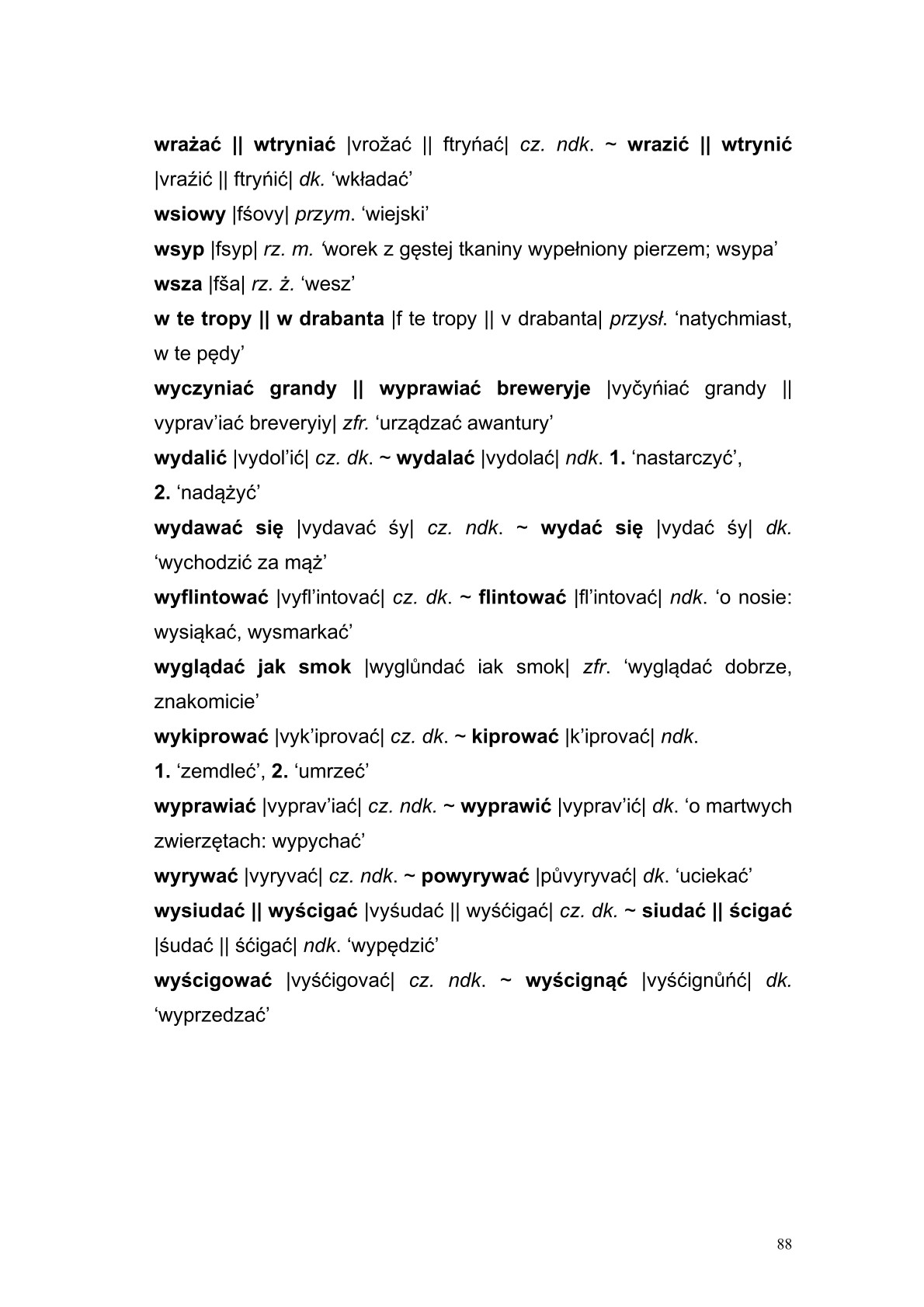 wrażać || wtryniać |vrožać || ftryńać| cz. ndk. ~ wrazić || wtrynić |vraźić || ftryńić| dk. ‘wkładać’

wsiowy |fśovy| przym. ‘wiejski’

wsyp |fsyp| rz. m. ‘worek z gęstej tkaniny wypełniony pierzem; wsypa’

wsza |fša| rz. ż. ‘wesz’

w te tropy || w drabanta |f te tropy || v drabanta| przysł. ‘natychmiast, w te pędy’

wyczyniać grandy || wyprawiać breweryje |vyčyńiać grandy || vyprav’iać breveryiy| zfr. ‘urządzać awantury’

wydalić |vydol’ić| cz. dk. ~ wydalać |vydolać| ndk. 1. ‘nastarczyć’, 2. ‘nadążyć’

wydawać się |vydavać śy| cz. ndk. ~ wydać się |vydać śy| dk. ‘wychodzić za mąż’

wyflintować |vyfl’intovać| cz. dk. ~ flintować |fl’intovać| ndk. ‘o nosie: wysiąkać, wysmarkać’

wyglądać jak smok |wyglůndać iak smok| zfr. ‘wyglądać dobrze, znakomicie’

wykiprować |vyk’iprovać| cz. dk. ~ kiprować |k’iprovać| ndk. 1. ‘zemdleć’, 2. ‘umrzeć’

wyprawiać |vyprav’iać| cz. ndk. ~ wyprawić |vyprav’ić| dk. ‘o martwych zwierzętach: wypychać’

wyrywać |vyryvać| cz. ndk. ~ powyrywać |půvyryvać| dk. ‘uciekać’

wysiudać || wyścigać |vyśudać || wyśćigać| cz. dk. ~ siudać || ścigać |śudać || śćigać| ndk. ‘wypędzić’

wyścigować |vyśćigovać| cz. ndk. ~ wyścignąć |vyśćignůńć| dk. ‘wyprzedzać’

88